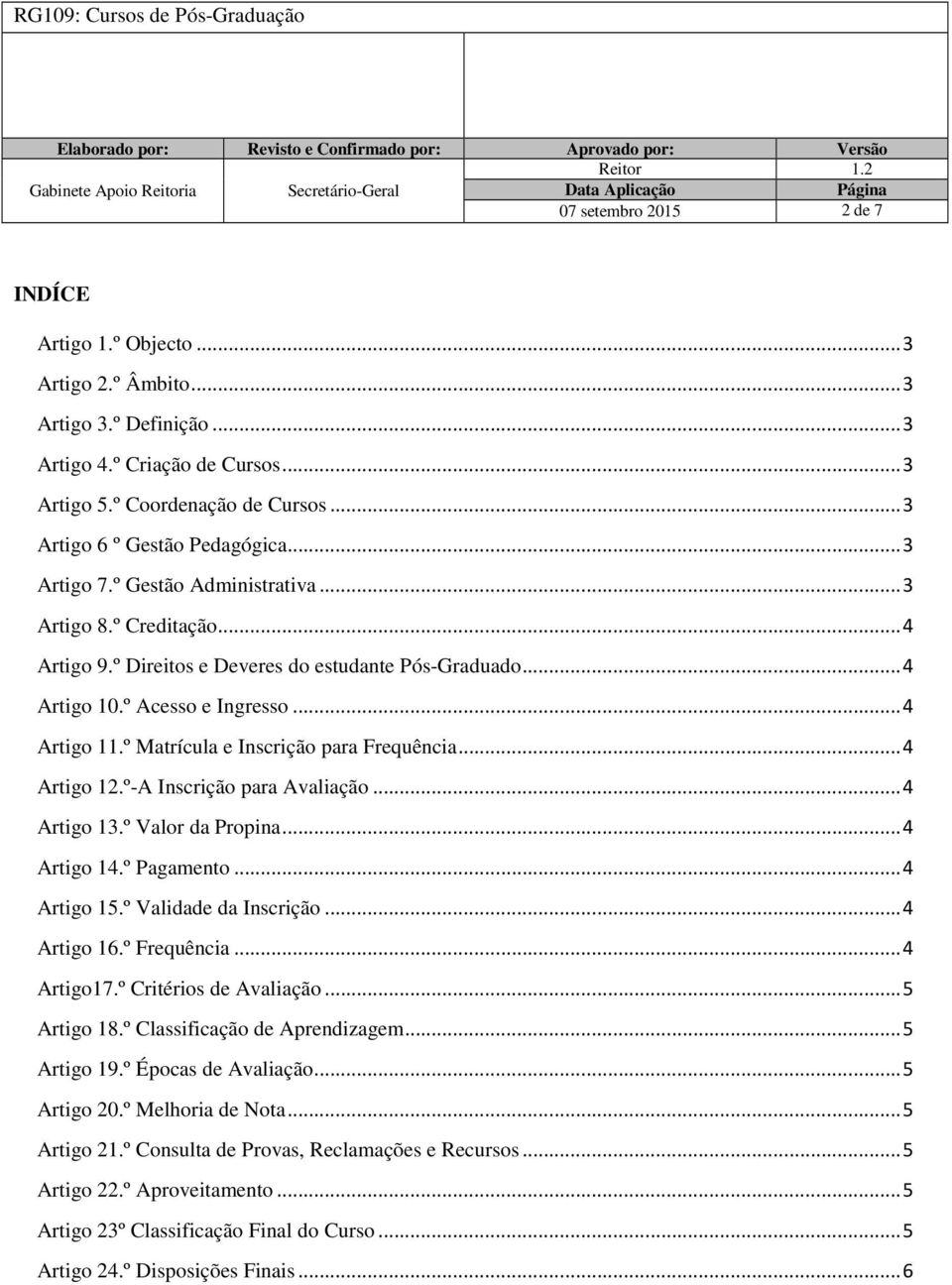 RG109: Cursos de Pós-Graduação

| Elaborado por: | Revisto e Confirmado por: | Aprovado por: | Versão |
|---|---|---|---|
| Gabinete Apoio Reitoria | Secretário-Geral | Reitor | 1.2 |
| | | Data Aplicação | Página |
| | | 07 setembro 2015 | 2 de 7 |

INDÍCE

Artigo 1.º Objecto ... 3
Artigo 2.º Âmbito ... 3
Artigo 3.º Definição ... 3
Artigo 4.º Criação de Cursos ... 3
Artigo 5.º Coordenação de Cursos ... 3
Artigo 6 º Gestão Pedagógica ... 3
Artigo 7.º Gestão Administrativa ... 3
Artigo 8.º Creditação ... 4
Artigo 9.º Direitos e Deveres do estudante Pós-Graduado ... 4
Artigo 10.º Acesso e Ingresso ... 4
Artigo 11.º Matrícula e Inscrição para Frequência ... 4
Artigo 12.º-A Inscrição para Avaliação ... 4
Artigo 13.º Valor da Propina ... 4
Artigo 14.º Pagamento ... 4
Artigo 15.º Validade da Inscrição ... 4
Artigo 16.º Frequência ... 4
Artigo17.º Critérios de Avaliação ... 5
Artigo 18.º Classificação de Aprendizagem ... 5
Artigo 19.º Épocas de Avaliação ... 5
Artigo 20.º Melhoria de Nota ... 5
Artigo 21.º Consulta de Provas, Reclamações e Recursos ... 5
Artigo 22.º Aproveitamento ... 5
Artigo 23º Classificação Final do Curso ... 5
Artigo 24.º Disposições Finais ... 6